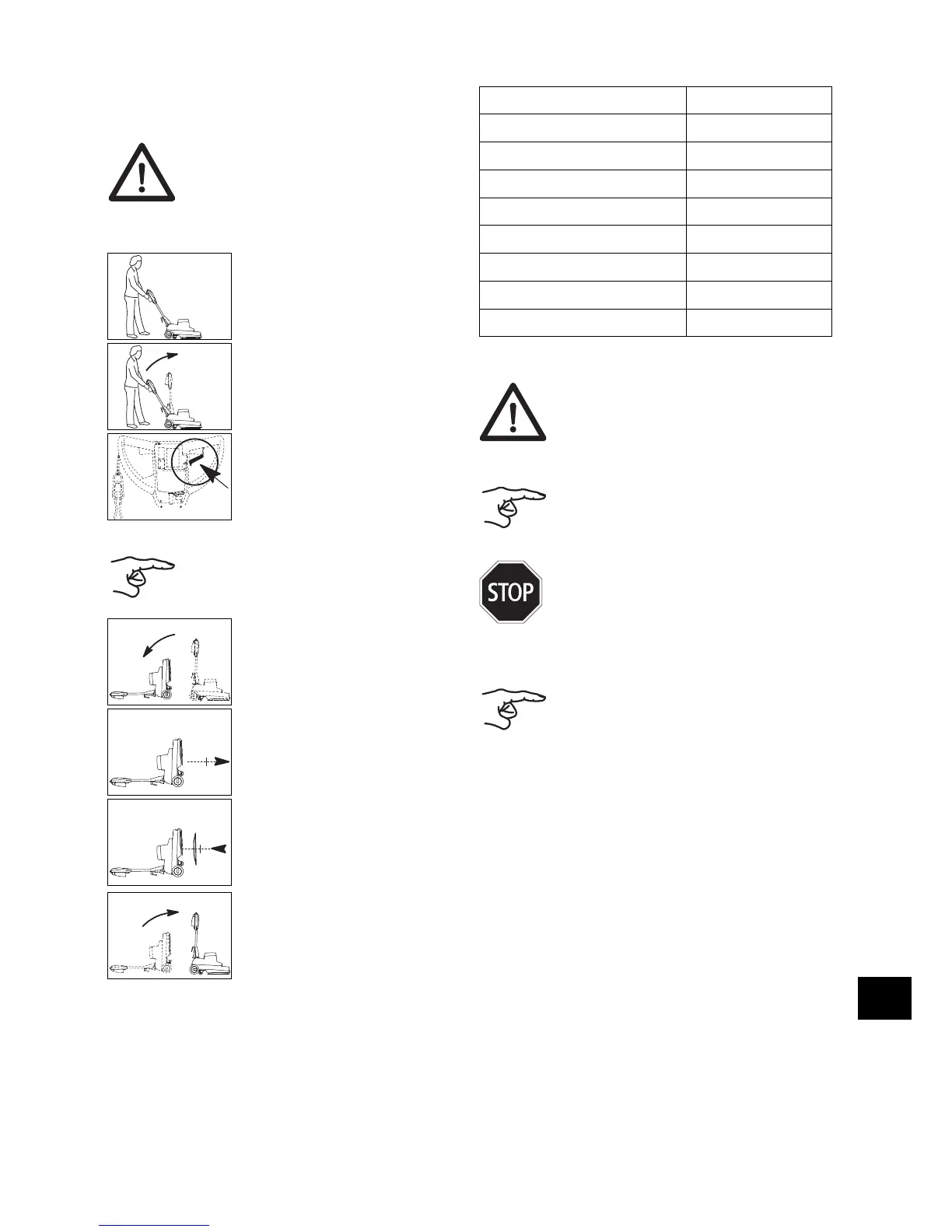 STOP